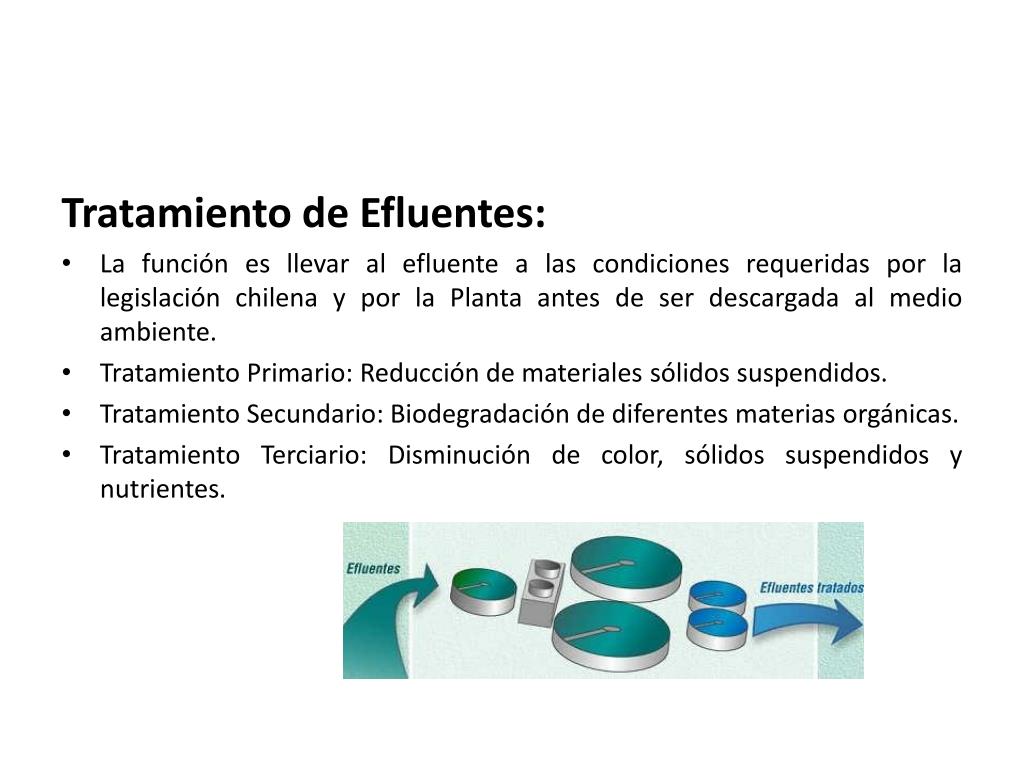 Tratamiento de Efluentes:

• La función es llevar al efluente a las condiciones requeridas por la legislación chilena y por la Planta antes de ser descargada al medio ambiente.
• Tratamiento Primario: Reducción de materiales sólidos suspendidos.
• Tratamiento Secundario: Biodegradación de diferentes materias orgánicas.
• Tratamiento Terciario: Disminución de color, sólidos suspendidos y nutrientes.

Efluentes

Efluentes tratados